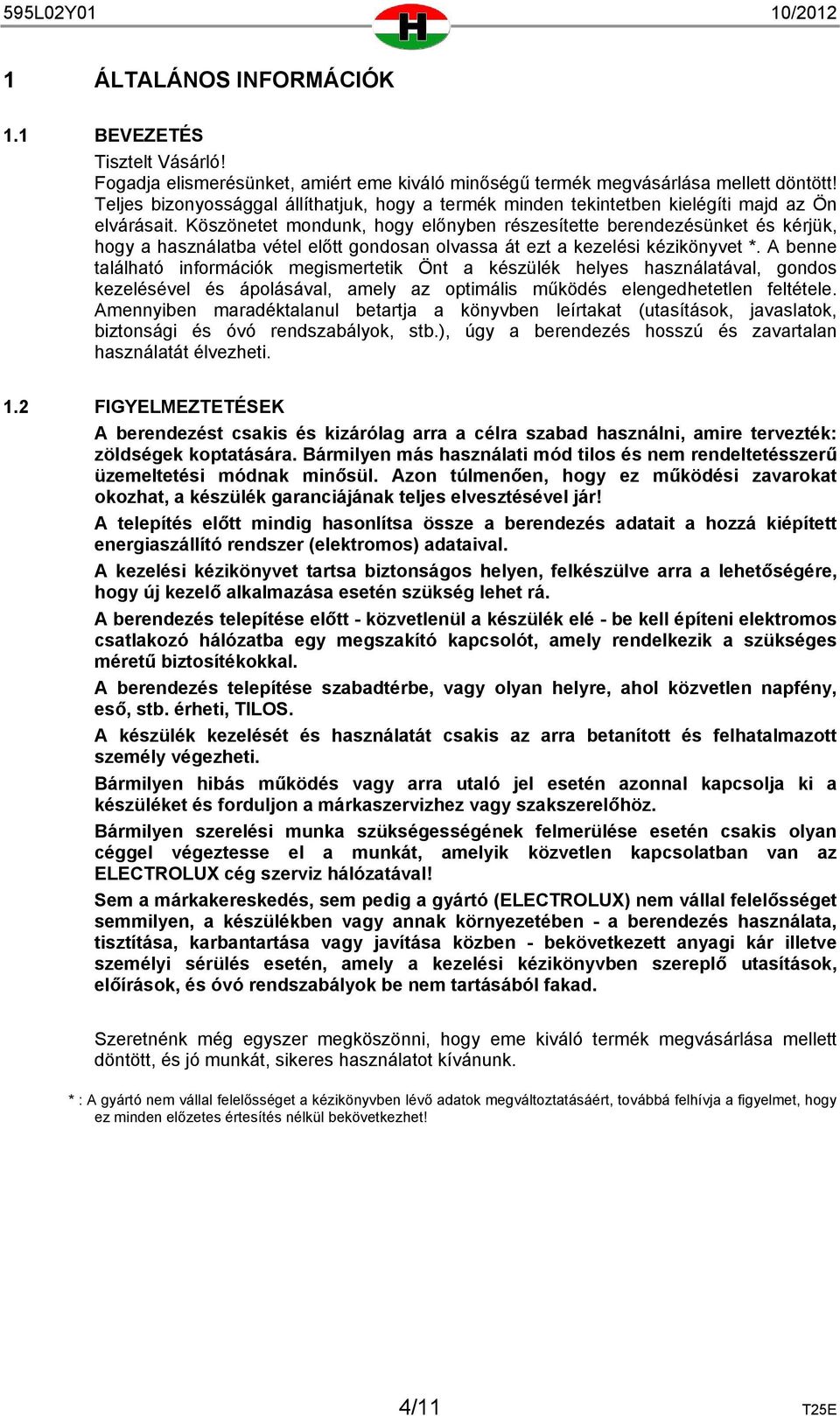 595L02Y01 H 10/2012

1 ÁLTALÁNOS INFORMÁCIÓK

1.1 BEVEZETÉS

Tisztelt Vásárló!
Fogadja elismerésünket, amiért eme kiváló minőségű termék megvásárlása mellett döntött! Teljes bizonyossággal állíthatjuk, hogy a termék minden tekintetben kielégíti majd az Ön elvárásait. Köszönetet mondunk, hogy előnyben részesítette berendezésünket és kérjük, hogy a használatba vétel előtt gondosan olvassa át ezt a kezelési kézikönyvet *. A benne található információk megismertetik Önt a készülék helyes használatával, gondos kezelésével és ápolásával, amely az optimális működés elengedhetetlen feltétele. Amennyiben maradéktalanul betartja a könyvben leírtakat (utasítások, javaslatok, biztonsági és óvó rendszabályok, stb.), úgy a berendezés hosszú és zavartalan használatát élvezheti.

1.2 FIGYELMEZTETÉSEK

A berendezést csakis és kizárólag arra a célra szabad használni, amire tervezték: zöldségek koptatására. Bármilyen más használati mód tilos és nem rendeltetésszerű üzemeltetési módnak minősül. Azon túlmenően, hogy ez működési zavarokat okozhat, a készülék garanciájának teljes elvesztésével jár!

A telepítés előtt mindig hasonlítsa össze a berendezés adatait a hozzá kiépített energiaszállító rendszer (elektromos) adataival.

A kezelési kézikönyvet tartsa biztonságos helyen, felkészülve arra a lehetőségére, hogy új kezelő alkalmazása esetén szükség lehet rá.

A berendezés telepítése előtt - közvetlenül a készülék elé - be kell építeni elektromos csatlakozó hálózatba egy megszakító kapcsolót, amely rendelkezik a szükséges méretű biztosítékokkal.

A berendezés telepítése szabadtérbe, vagy olyan helyre, ahol közvetlen napfény, eső, stb. érheti, TILOS.

A készülék kezelését és használatát csakis az arra betanított és felhatalmazott személy végezheti.

Bármilyen hibás működés vagy arra utaló jel esetén azonnal kapcsolja ki a készüléket és forduljon a márkaszervizhez vagy szakszerelőhöz.

Bármilyen szerelési munka szükségességének felmerülése esetén csakis olyan céggel végeztesse el a munkát, amelyik közvetlen kapcsolatban van az ELECTROLUX cég szerviz hálózatával!

Sem a márkakereskedés, sem pedig a gyártó (ELECTROLUX) nem vállal felelősséget semmilyen, a készülékben vagy annak környezetében - a berendezés használata, tisztítása, karbantartása vagy javítása közben - bekövetkezett anyagi kár illetve személyi sérülés esetén, amely a kezelési kézikönyvben szereplő utasítások, előírások, és óvó rendszabályok be nem tartásából fakad.

Szeretnénk még egyszer megköszönni, hogy eme kiváló termék megvásárlása mellett döntött, és jó munkát, sikeres használatot kívánunk.

* : A gyártó nem vállal felelősséget a kézikönyvben lévő adatok megváltoztatásáért, továbbá felhívja a figyelmet, hogy ez minden előzetes értesítés nélkül bekövetkezhet!

4/11 T25E